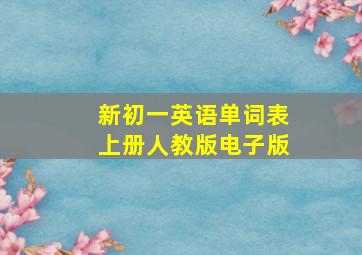 新初一英语单词表
上册人教版电子版